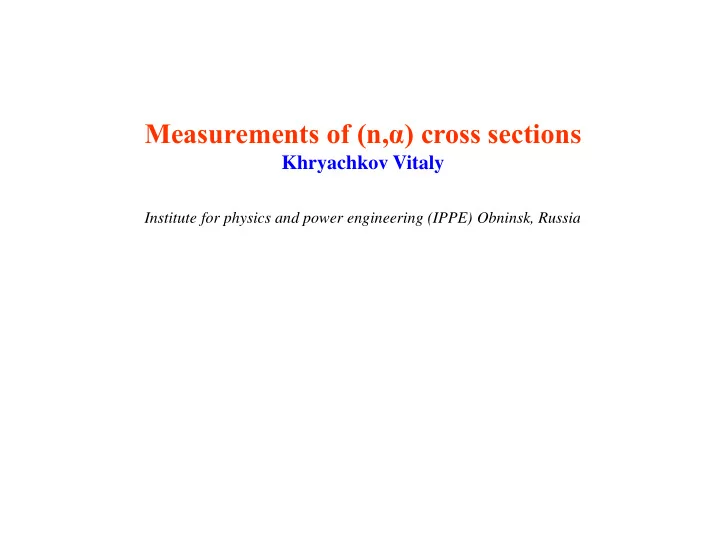 Measurements of (n,α) cross sections
Khryachkov Vitaly

Institute for physics and power engineering (IPPE) Obninsk, Russia